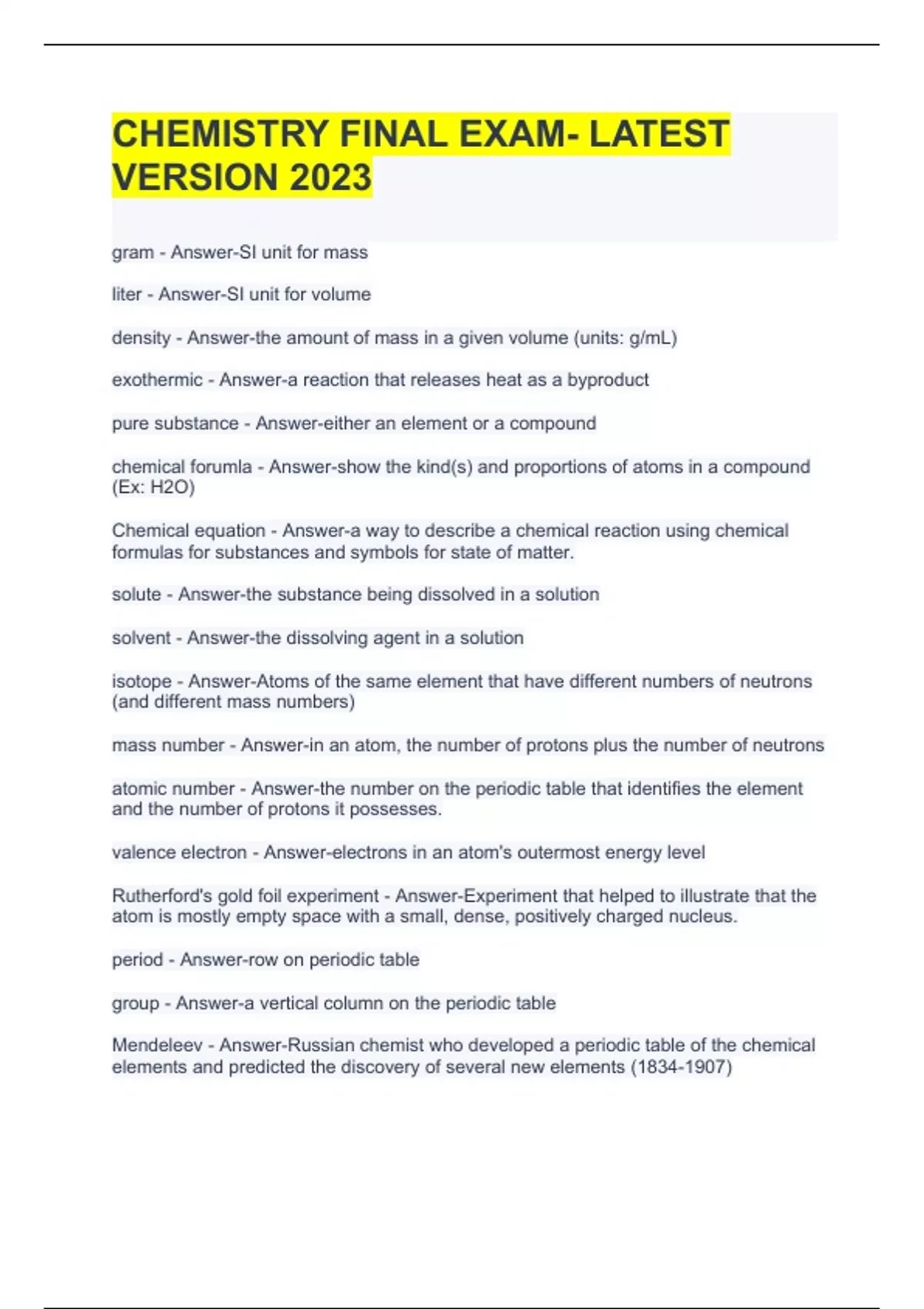 CHEMISTRY FINAL EXAM- LATEST VERSION 2023

gram - Answer-SI unit for mass

liter - Answer-SI unit for volume

density - Answer-the amount of mass in a given volume (units: g/mL)

exothermic - Answer-a reaction that releases heat as a byproduct

pure substance - Answer-either an element or a compound

chemical forumla - Answer-show the kind(s) and proportions of atoms in a compound (Ex: H2O)

Chemical equation - Answer-a way to describe a chemical reaction using chemical formulas for substances and symbols for state of matter.

solute - Answer-the substance being dissolved in a solution

solvent - Answer-the dissolving agent in a solution

isotope - Answer-Atoms of the same element that have different numbers of neutrons (and different mass numbers)

mass number - Answer-in an atom, the number of protons plus the number of neutrons

atomic number - Answer-the number on the periodic table that identifies the element and the number of protons it possesses.

valence electron - Answer-electrons in an atom's outermost energy level

Rutherford's gold foil experiment - Answer-Experiment that helped to illustrate that the atom is mostly empty space with a small, dense, positively charged nucleus.

period - Answer-row on periodic table

group - Answer-a vertical column on the periodic table

Mendeleev - Answer-Russian chemist who developed a periodic table of the chemical elements and predicted the discovery of several new elements (1834-1907)